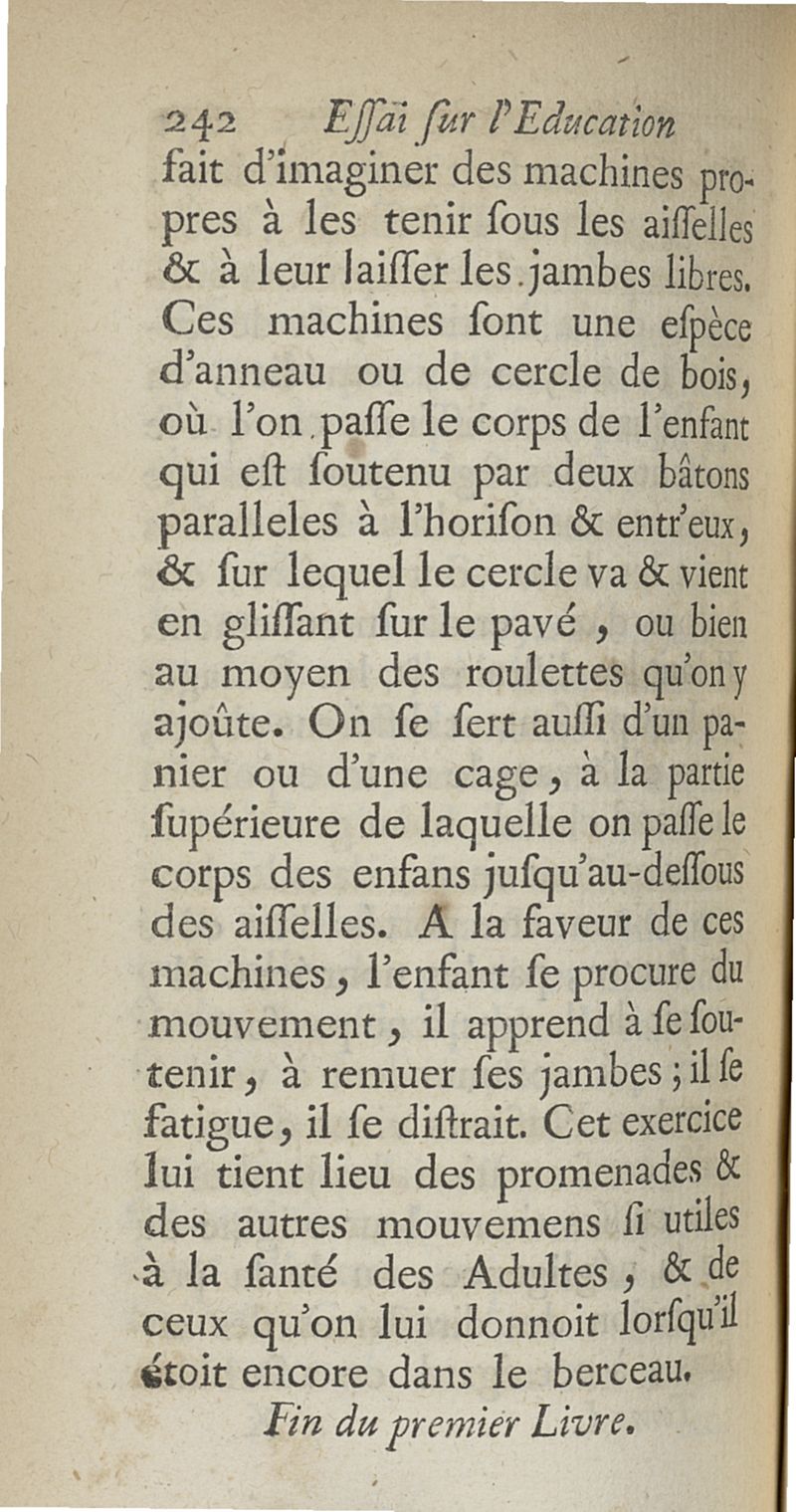 242 Eſſai ſur l'Education

fait d'imaginer des machines propres à les tenir ſous les aiſſelles & à leur laiſſer les jambes libres. Ces machines ſont une eſpèce d'anneau ou de cercle de bois, où l'on paſſe le corps de l'enfant qui eſt ſoutenu par deux bâtons paralleles à l'horiſon & entr'eux, & ſur lequel le cercle va & vient en gliſſant ſur le pavé, ou bien au moyen des roulettes qu'on y ajoûte. On ſe ſert auſſi d'un panier ou d'une cage, à la partie ſupérieure de laquelle on paſſe le corps des enfans juſqu'au-deſſous des aiſſelles. A la faveur de ces machines, l'enfant ſe procure du mouvement, il apprend à ſe ſoutenir, à remuer ſes jambes; il ſe fatigue, il ſe diſtrait. Cet exercice lui tient lieu des promenades & des autres mouvemens ſi utiles à la ſanté des Adultes, & de ceux qu'on lui donnoit lorſqu'il étoit encore dans le berceau.

Fin du premier Livre.